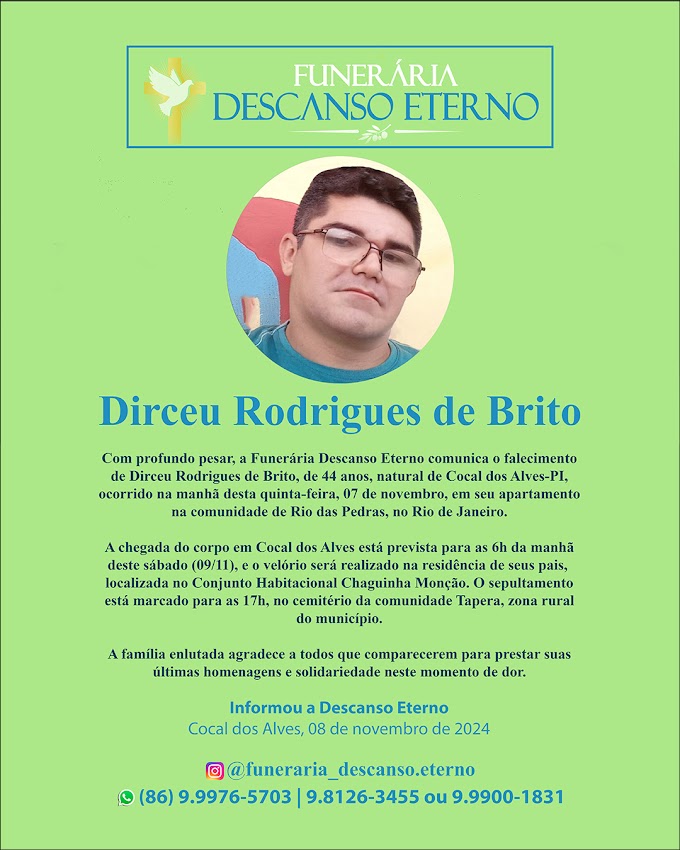 FUNERÁRIA
DESCANSO ETERNO

Dirceu Rodrigues de Brito

Com profundo pesar, a Funerária Descanso Eterno comunica o falecimento de Dirceu Rodrigues de Brito, de 44 anos, natural de Cocal dos Alves-PI, ocorrido na manhã desta quinta-feira, 07 de novembro, em seu apartamento na comunidade de Rio das Pedras, no Rio de Janeiro.

A chegada do corpo em Cocal dos Alves está prevista para as 6h da manhã deste sábado (09/11), e o velório será realizado na residência de seus pais, localizada no Conjunto Habitacional Chaguinha Monção. O sepultamento está marcado para as 17h, no cemitério da comunidade Tapera, zona rural do município.

A família enlutada agradece a todos que comparecerem para prestar suas últimas homenagens e solidariedade neste momento de dor.

Informou a Descanso Eterno
Cocal dos Alves, 08 de novembro de 2024

@funeraria_descanso.eterno
(86) 9.9976-5703 | 9.8126-3455 ou 9.9900-1831